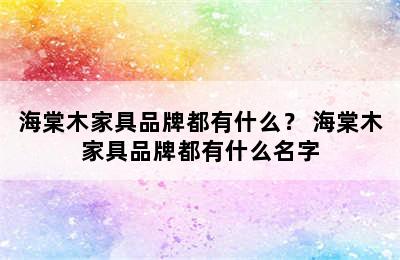 海棠木家具品牌都有什么？ 海棠木家具品牌都有什么名字